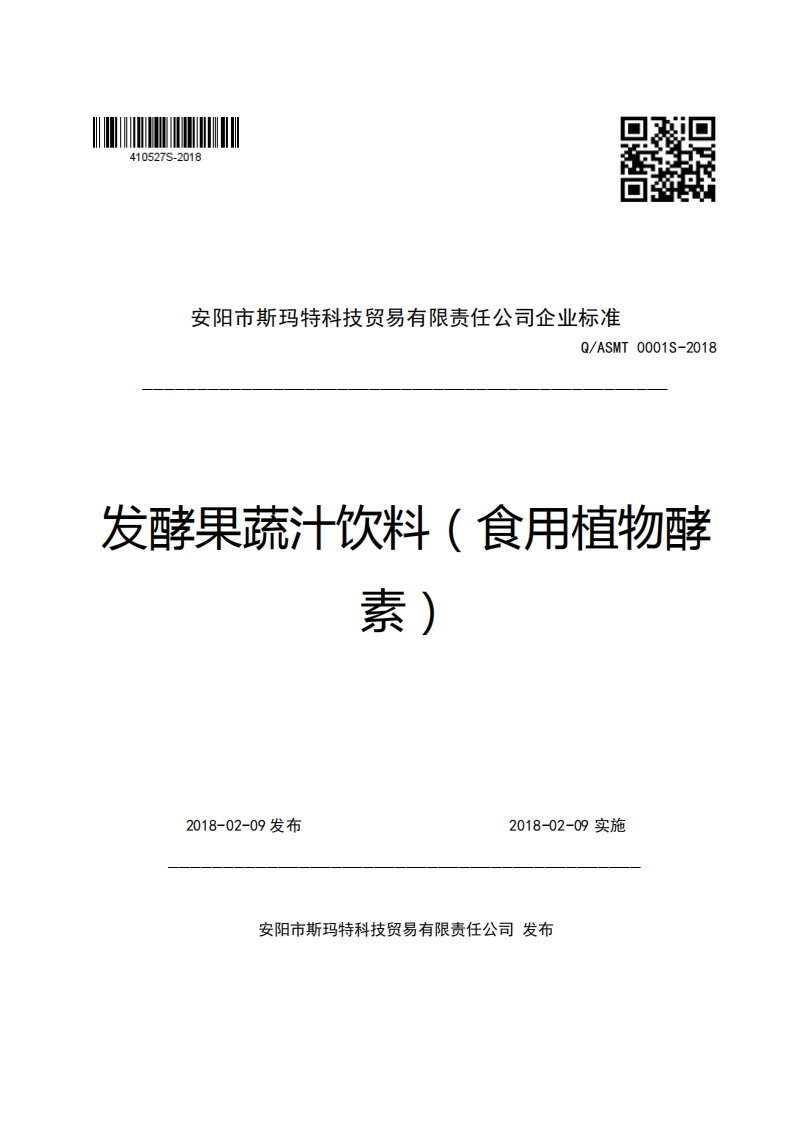 410527S-2018

安阳市斯玛特科技贸易有限责任公司企业标准

Q/ASMT 0001S-2018

发酵果蔬汁饮料（食用植物酵素）

2018-02-09 发布

2018-02-09 实施

安阳市斯玛特科技贸易有限责任公司 发布